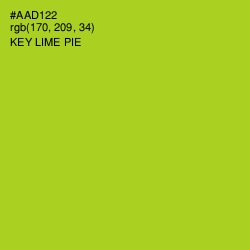 #AAD122
rgb(170, 209, 34)
KEY LIME PIE